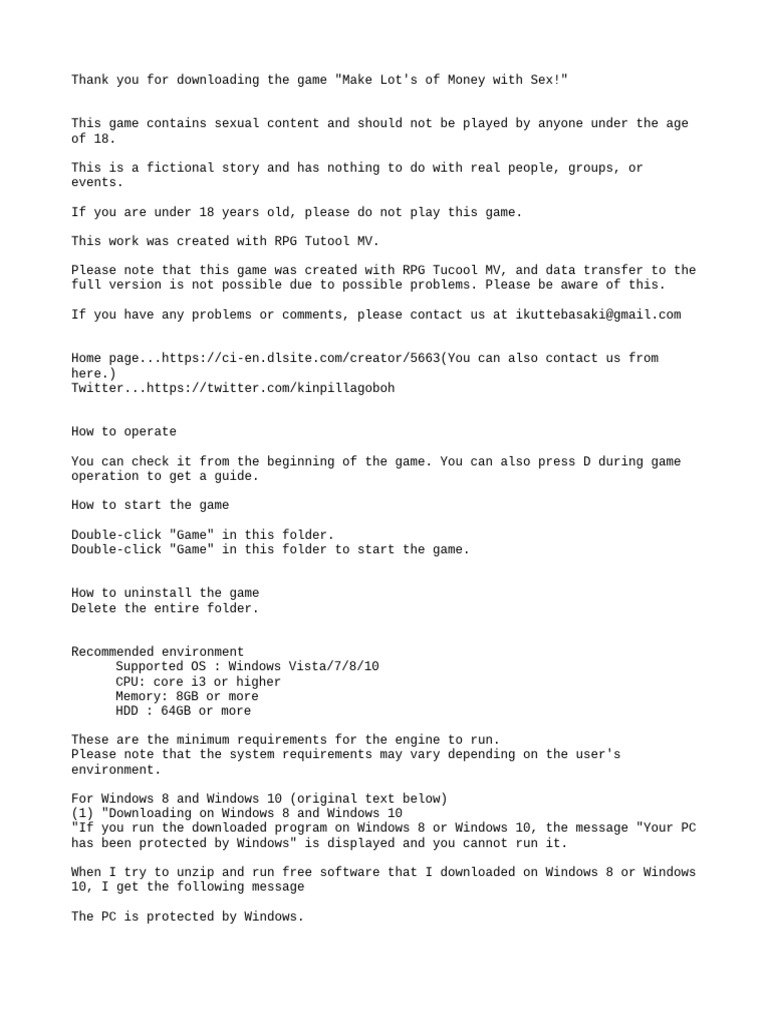 Thank you for downloading the game "Make Lot's of Money with Sex!"

This game contains sexual content and should not be played by anyone under the age of 18.

This is a fictional story and has nothing to do with real people, groups, or events.

If you are under 18 years old, please do not play this game.

This work was created with RPG Tutool MV.

Please note that this game was created with RPG Tucool MV, and data transfer to the full version is not possible due to possible problems. Please be aware of this.

If you have any problems or comments, please contact us at ikuttebasaki@gmail.com

Home page...https://ci-en.dlsite.com/creator/5663(You can also contact us from here.)
Twitter...https://twitter.com/kinpillagoboh

How to operate

You can check it from the beginning of the game. You can also press D during game operation to get a guide.

How to start the game

Double-click "Game" in this folder.
Double-click "Game" in this folder to start the game.

How to uninstall the game
Delete the entire folder.

Recommended environment
Supported OS : Windows Vista/7/8/10
CPU: core i3 or higher
Memory: 8GB or more
HDD : 64GB or more

These are the minimum requirements for the engine to run.
Please note that the system requirements may vary depending on the user's environment.

For Windows 8 and Windows 10 (original text below)
(1) "Downloading on Windows 8 and Windows 10
"If you run the downloaded program on Windows 8 or Windows 10, the message "Your PC has been protected by Windows" is displayed and you cannot run it.

When I try to unzip and run free software that I downloaded on Windows 8 or Windows 10, I get the following message

The PC is protected by Windows.